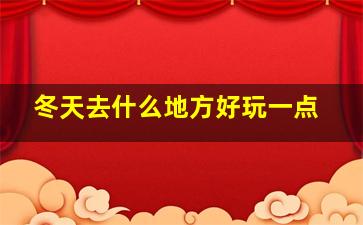 冬天去什么地方好玩一点